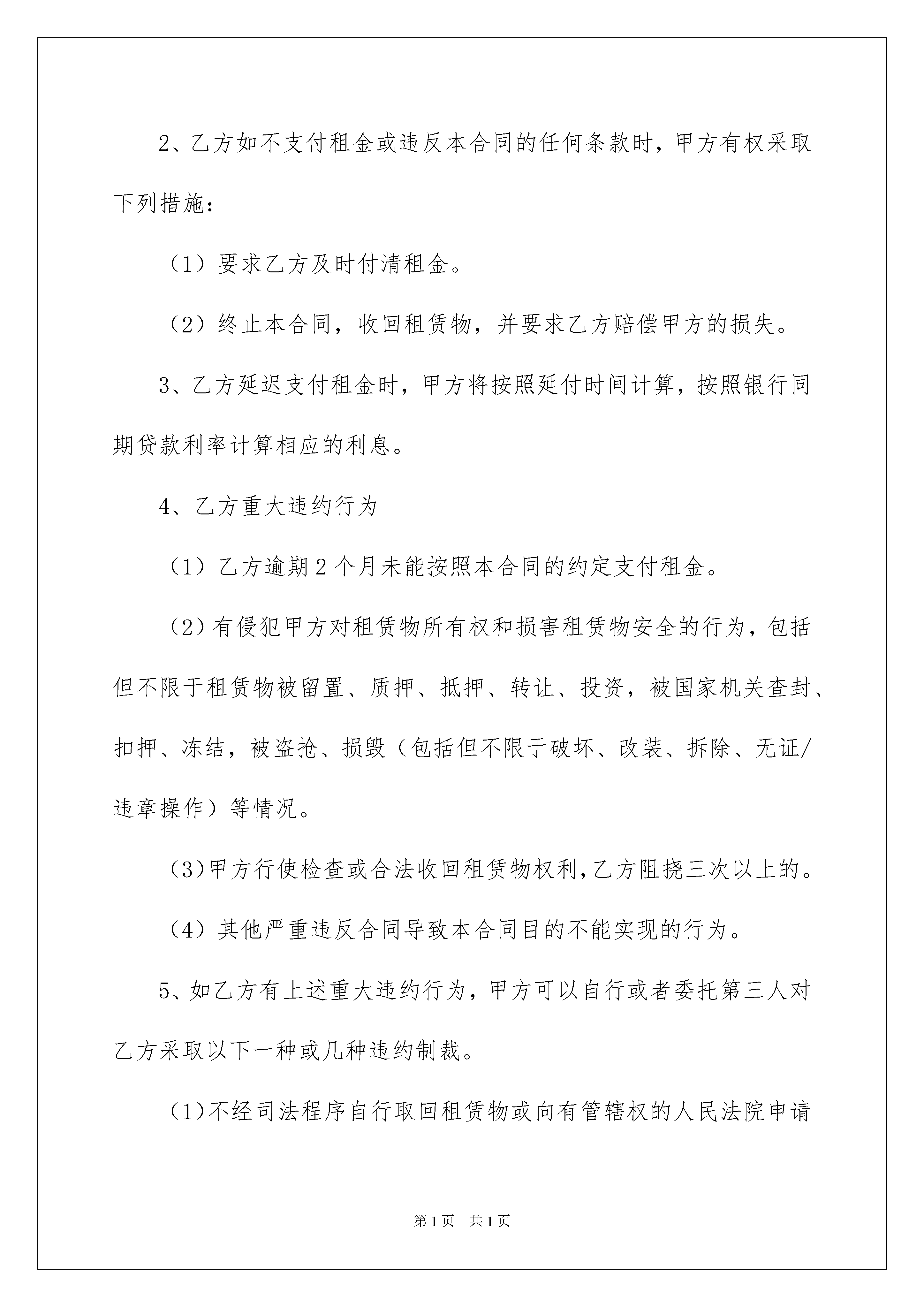 2、乙方如不支付租金或违反本合同的任何条款时，甲方有权采取下列措施：

（1）要求乙方及时付清租金。

（2）终止本合同，收回租赁物，并要求乙方赔偿甲方的损失。

3、乙方延迟支付租金时，甲方将按照延付时间计算，按照银行同期贷款利率计算相应的利息。

4、乙方重大违约行为

（1）乙方逾期2个月未能按照本合同的约定支付租金。

（2）有侵犯甲方对租赁物所有权和损害租赁物安全的行为，包括但不限于租赁物被留置、质押、抵押、转让、投资，被国家机关查封、扣押、冻结，被盗抢、损毁（包括但不限于破坏、改装、拆除、无证/违章操作）等情况。

(3)甲方行使检查或合法收回租赁物权利,乙方阻挠三次以上的。

（4）其他严重违反合同导致本合同目的不能实现的行为。

5、如乙方有上述重大违约行为，甲方可以自行或者委托第三人对乙方采取以下一种或几种违约制裁。

(1)不经司法程序自行取回租赁物或向有管辖权的人民法院申请

第1页　共1页